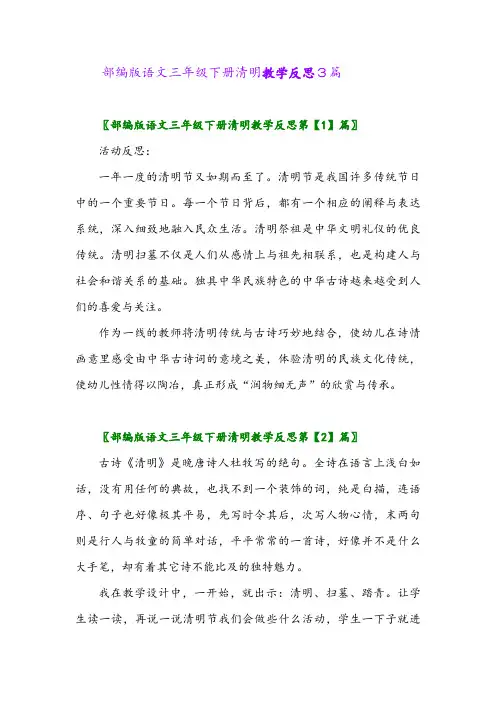 部编版语文三年级下册清明教学反思3篇

〖部编版语文三年级下册清明教学反思第【1】篇〗

活动反思：

一年一度的清明节又如期而至了。清明节是我国许多传统节日中的一个重要节日。每一个节日背后，都有一个相应的阐释与表达系统，深入细致地融入民众生活。清明祭祖是中华文明礼仪的优良传统。清明扫墓不仅是人们从感情上与祖先相联系，也是构建人与社会和谐关系的基础。独具中华民族特色的中华古诗越来越受到人们的喜爱与关注。

作为一线的教师将清明传统与古诗巧妙地结合，使幼儿在诗情画意里感受由中华古诗词的意境之美，体验清明的民族文化传统，使幼儿性情得以陶冶，真正形成“润物细无声”的欣赏与传承。

〖部编版语文三年级下册清明教学反思第【2】篇〗

古诗《清明》是晚唐诗人杜牧写的绝句。全诗在语言上浅白如话，没有用任何的典故，也找不到一个装饰的词，纯是白描，连语序、句子也好像极其平易，先写时令其后，次写人物心情，末两句则是行人与牧童的简单对话，平平常常的一首诗，好像并不是什么大手笔，却有着其它诗不能比及的独特魅力。

我在教学设计中，一开始，就出示：清明、扫墓、踏青。让学生读一读，再说一说清明节我们会做些什么活动，学生一下子就进